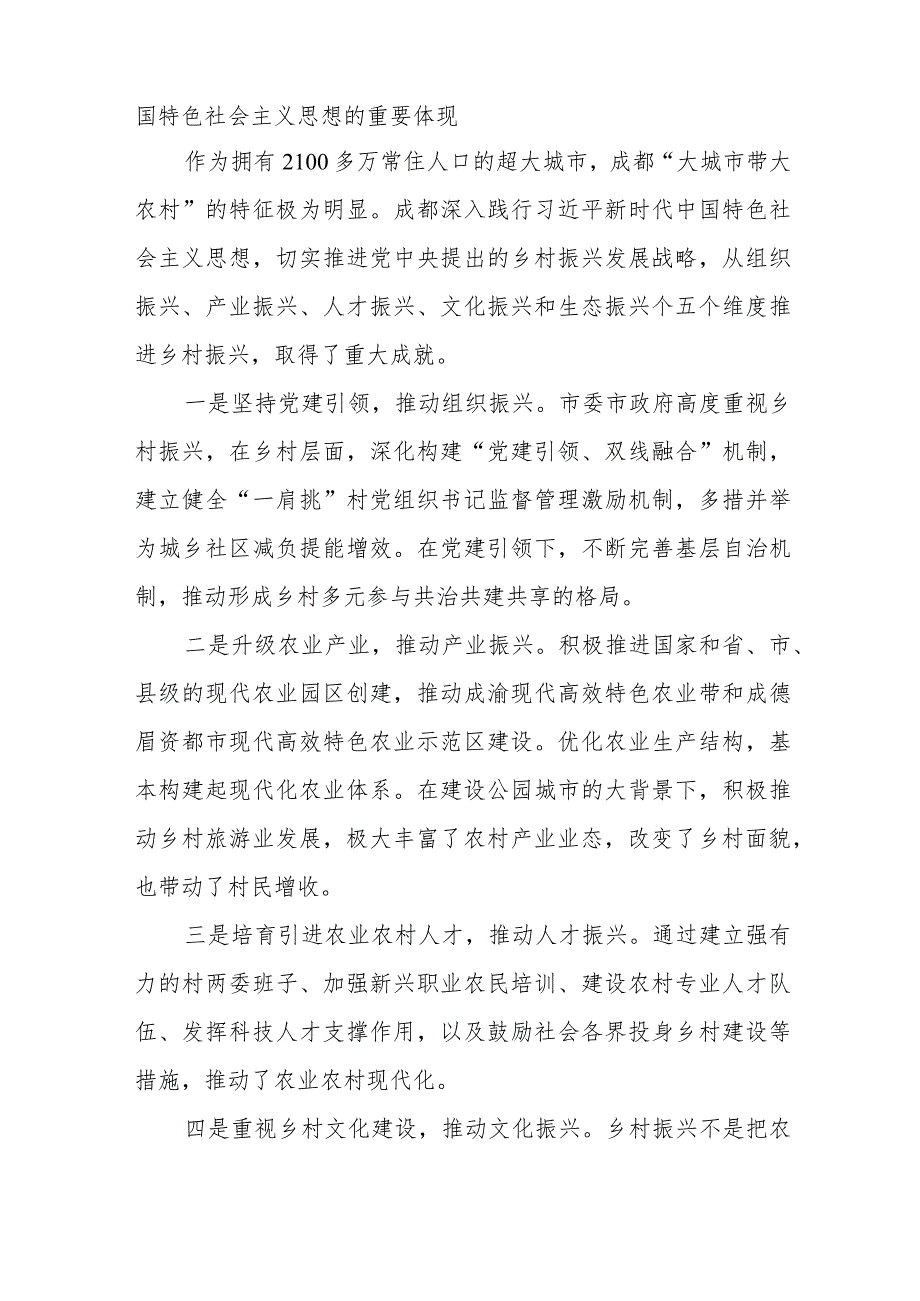 国特色社会主义思想的重要体现

作为拥有2100多万常住人口的超大城市，成都“大城市带大农村”的特征极为明显。成都深入践行习近平新时代中国特色社会主义思想，切实推进党中央提出的乡村振兴发展战略，从组织振兴、产业振兴、人才振兴、文化振兴和生态振兴个五个维度推进乡村振兴，取得了重大成就。

一是坚持党建引领，推动组织振兴。市委市政府高度重视乡村振兴，在乡村层面，深化构建“党建引领、双线融合”机制，建立健全“一肩挑”村党组织书记监督管理激励机制，多措并举为城乡社区减负提能增效。在党建引领下，不断完善基层自治机制，推动形成乡村多元参与共治共建共享的格局。

二是升级农业产业，推动产业振兴。积极推进国家和省、市、县级的现代农业园区创建，推动成渝现代高效特色农业带和成德眉资都市现代高效特色农业示范区建设。优化农业生产结构，基本构建起现代化农业体系。在建设公园城市的大背景下，积极推动乡村旅游业发展，极大丰富了农村产业业态，改变了乡村面貌，也带动了村民增收。

三是培育引进农业农村人才，推动人才振兴。通过建立强有力的村两委班子、加强新兴职业农民培训、建设农村专业人才队伍、发挥科技人才支撑作用，以及鼓励社会各界投身乡村建设等措施，推动了农业农村现代化。

四是重视乡村文化建设，推动文化振兴。乡村振兴不是把农